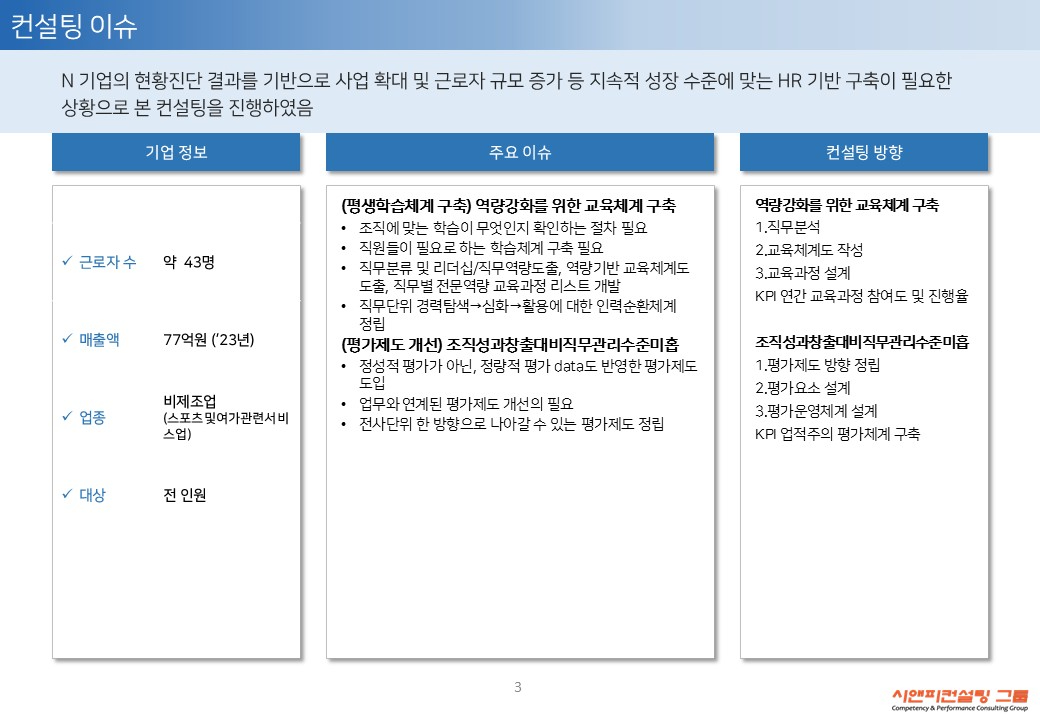 컨설팅 이슈

N 기업의 현황진단 결과를 기반으로 사업 확대 및 근로자 규모 증가 등 지속적 성장 수준에 맞는 HR 기반 구축이 필요한 상황으로 본 컨설팅을 진행하였음

기업 정보

✓ 근로자 수 약 43명

✓ 매출액 77억원 ('23년)

✓ 업종 비제조업 (스포츠및여가관련서비스업)

✓ 대상 전 인원

주요 이슈

(평생학습체계 구축) 역량강화를 위한 교육체계 구축
• 조직에 맞는 학습이 무엇인지 확인하는 절차 필요
• 직원들이 필요로 하는 학습체계 구축 필요
• 직무분류 및 리더십/직무역량도출, 역량기반 교육체계도 도출, 직무별 전문역량 교육과정 리스트 개발
• 직무단위 경력탐색→심화→활용에 대한 인력순환체계 정립
(평가제도 개선) 조직성과창출대비직무관리수준미흡
• 정성적 평가가 아닌, 정량적 평가 data도 반영한 평가제도 도입
• 업무와 연계된 평가제도 개선의 필요
• 전사단위 한 방향으로 나아갈 수 있는 평가제도 정립

컨설팅 방향

역량강화를 위한 교육체계 구축
1.직무분석
2.교육체계도 작성
3.교육과정 설계
KPI 연간 교육과정 참여도 및 진행율

조직성과창출대비직무관리수준미흡
1.평가제도 방향 정립
2.평가요소 설계
3.평가운영체계 설계
KPI 업적주의 평가체계 구축

3

시앤피컨설팅 그룹
Competency & Performance Consulting Group